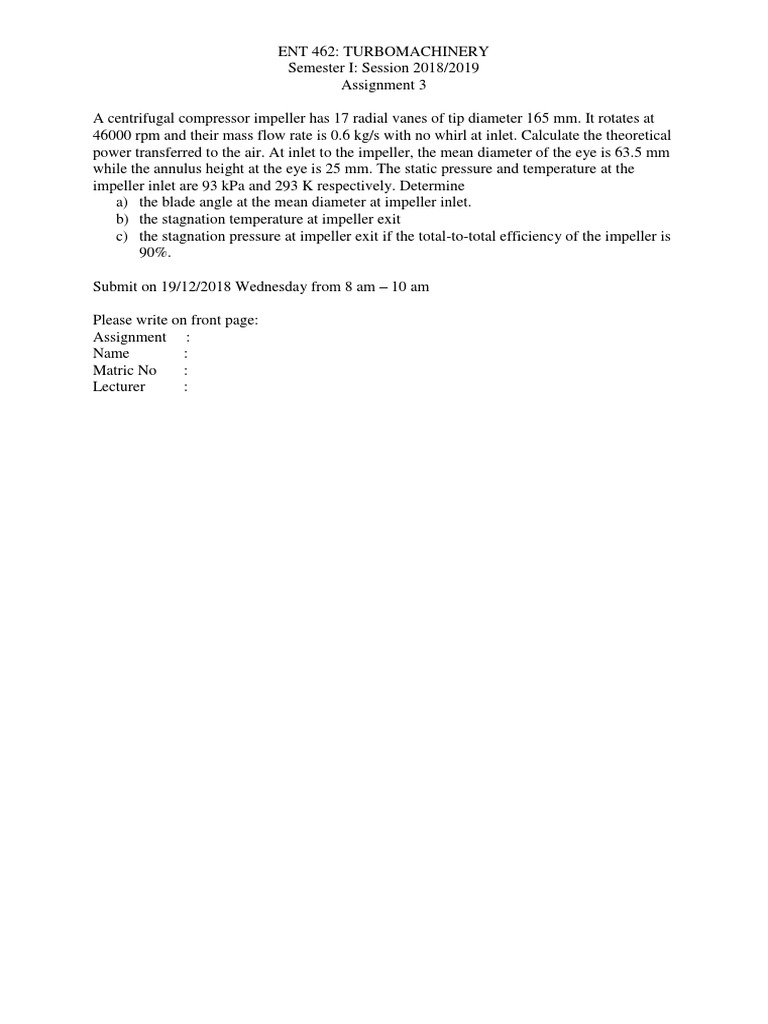 ENT 462: TURBOMACHINERY
Semester I: Session 2018/2019
Assignment 3

A centrifugal compressor impeller has 17 radial vanes of tip diameter 165 mm. It rotates at 46000 rpm and their mass flow rate is 0.6 kg/s with no whirl at inlet. Calculate the theoretical power transferred to the air. At inlet to the impeller, the mean diameter of the eye is 63.5 mm while the annulus height at the eye is 25 mm. The static pressure and temperature at the impeller inlet are 93 kPa and 293 K respectively. Determine
a) the blade angle at the mean diameter at impeller inlet.
b) the stagnation temperature at impeller exit
c) the stagnation pressure at impeller exit if the total-to-total efficiency of the impeller is 90%.

Submit on 19/12/2018 Wednesday from 8 am – 10 am

Please write on front page:
Assignment :
Name :
Matric No :
Lecturer :